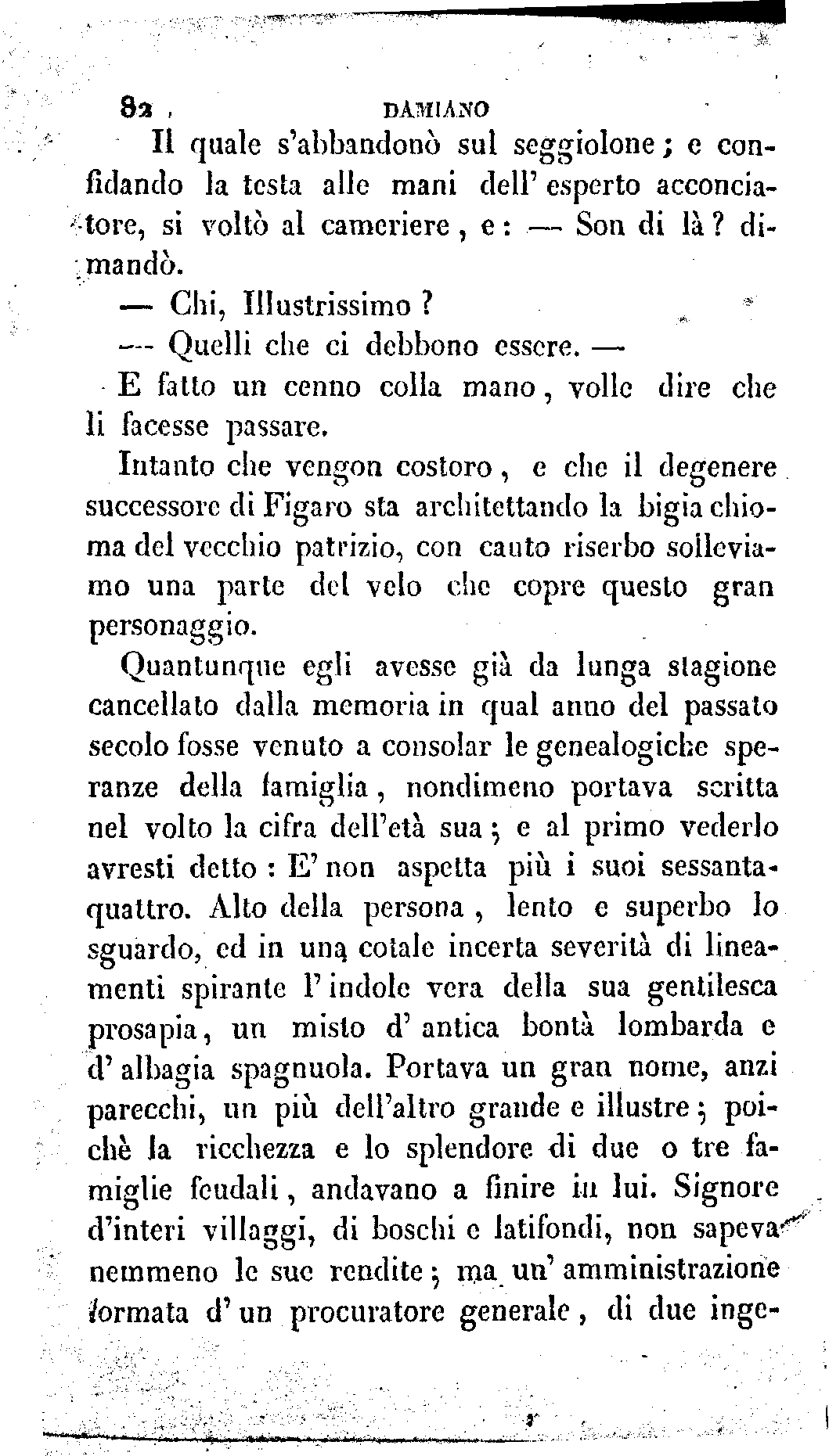 82 DAMIANO

Il quale s'abbandonò sul seggiolone; e confidando la testa alle mani dell' esperto acconciatore, si voltò al cameriere, e: — Son di là? dimandò.

— Chi, Illustrissimo?

— Quelli che ci debbono essere. —

E fatto un cenno colla mano, volle dire che li facesse passare.

Intanto che vengon costoro, e che il degenere successore di Figaro sta architettando la bigia chioma del vecchio patrizio, con cauto riserbo solleviamo una parte del velo che copre questo gran personaggio.

Quantunque egli avesse già da lunga stagione cancellato dalla memoria in qual anno del passato secolo fosse venuto a consolar le genealogiche speranze della famiglia, nondimeno portava scritta nel volto la cifra dell'età sua; e al primo vederlo avresti detto: E' non aspetta più i suoi sessantaquattro. Alto della persona, lento e superbo lo sguardo, ed in una cotale incerta severità di lineamenti spirante l' indole vera della sua gentilesca prosapia, un misto d' antica bontà lombarda e d' albagia spagnuola. Portava un gran nome, anzi parecchi, un più dell'altro grande e illustre; poichè la ricchezza e lo splendore di due o tre famiglie feudali, andavano a finire in lui. Signore d'interi villaggi, di boschi e latifondi, non sapeva nemmeno le sue rendite; ma un' amministrazione formata d' un procuratore generale, di due inge-